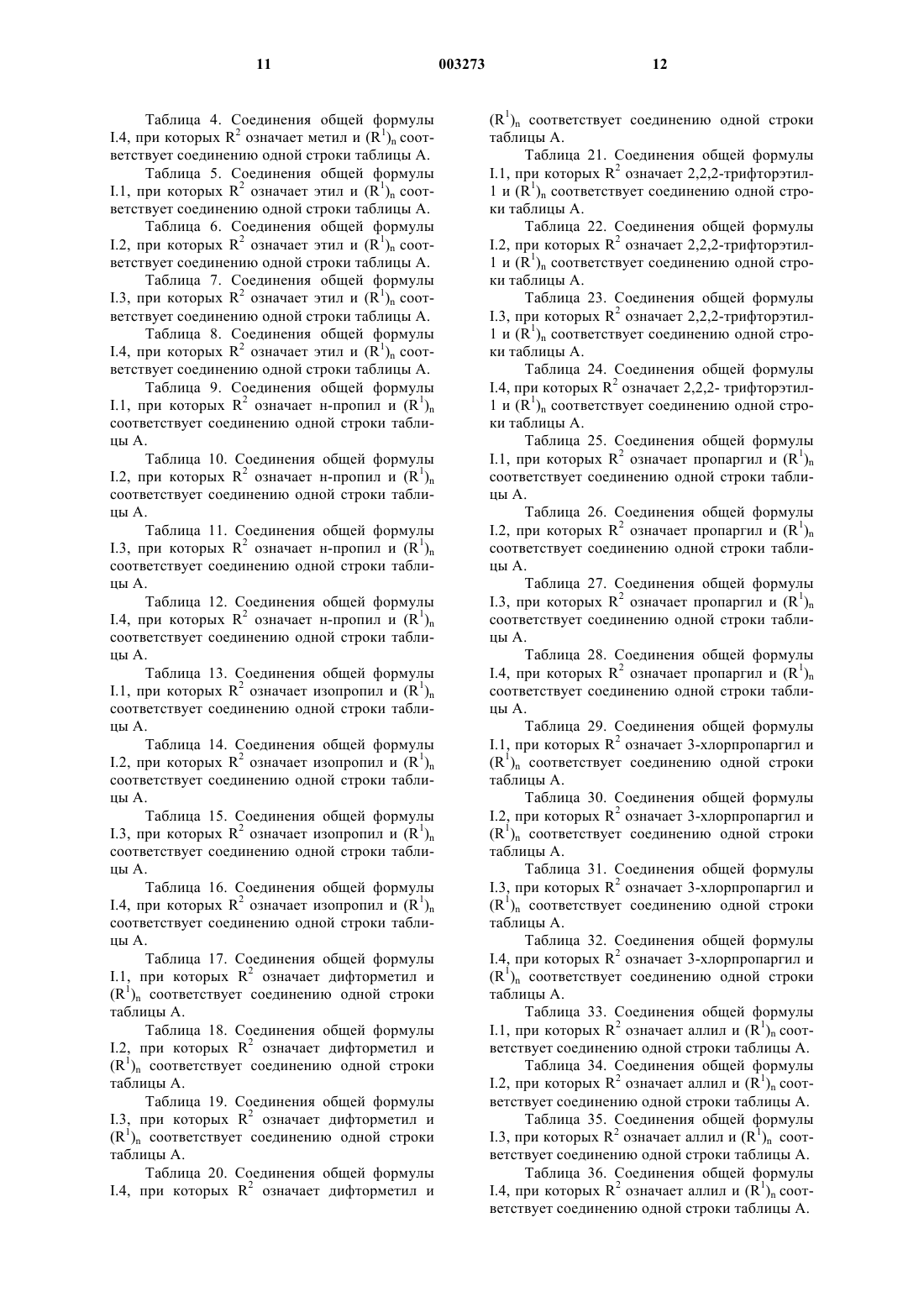 11 003273 12

Таблица 4. Соединения общей формулы I.4, при которых $R^2$ означает метил и $(R^1)_n$ соответствует соединению одной строки таблицы А.

Таблица 5. Соединения общей формулы I.1, при которых $R^2$ означает этил и $(R^1)_n$ соответствует соединению одной строки таблицы А.

Таблица 6. Соединения общей формулы I.2, при которых $R^2$ означает этил и $(R^1)_n$ соответствует соединению одной строки таблицы А.

Таблица 7. Соединения общей формулы I.3, при которых $R^2$ означает этил и $(R^1)_n$ соответствует соединению одной строки таблицы А.

Таблица 8. Соединения общей формулы I.4, при которых $R^2$ означает этил и $(R^1)_n$ соответствует соединению одной строки таблицы А.

Таблица 9. Соединения общей формулы I.1, при которых $R^2$ означает н-пропил и $(R^1)_n$ соответствует соединению одной строки таблицы А.

Таблица 10. Соединения общей формулы I.2, при которых $R^2$ означает н-пропил и $(R^1)_n$ соответствует соединению одной строки таблицы А.

Таблица 11. Соединения общей формулы I.3, при которых $R^2$ означает н-пропил и $(R^1)_n$ соответствует соединению одной строки таблицы А.

Таблица 12. Соединения общей формулы I.4, при которых $R^2$ означает н-пропил и $(R^1)_n$ соответствует соединению одной строки таблицы А.

Таблица 13. Соединения общей формулы I.1, при которых $R^2$ означает изопропил и $(R^1)_n$ соответствует соединению одной строки таблицы А.

Таблица 14. Соединения общей формулы I.2, при которых $R^2$ означает изопропил и $(R^1)_n$ соответствует соединению одной строки таблицы А.

Таблица 15. Соединения общей формулы I.3, при которых $R^2$ означает изопропил и $(R^1)_n$ соответствует соединению одной строки таблицы А.

Таблица 16. Соединения общей формулы I.4, при которых $R^2$ означает изопропил и $(R^1)_n$ соответствует соединению одной строки таблицы А.

Таблица 17. Соединения общей формулы I.1, при которых $R^2$ означает дифторметил и $(R^1)_n$ соответствует соединению одной строки таблицы А.

Таблица 18. Соединения общей формулы I.2, при которых $R^2$ означает дифторметил и $(R^1)_n$ соответствует соединению одной строки таблицы А.

Таблица 19. Соединения общей формулы I.3, при которых $R^2$ означает дифторметил и $(R^1)_n$ соответствует соединению одной строки таблицы А.

Таблица 20. Соединения общей формулы I.4, при которых $R^2$ означает дифторметил и $(R^1)_n$ соответствует соединению одной строки таблицы А.

Таблица 21. Соединения общей формулы I.1, при которых $R^2$ означает 2,2,2-трифторэтил-1 и $(R^1)_n$ соответствует соединению одной строки таблицы А.

Таблица 22. Соединения общей формулы I.2, при которых $R^2$ означает 2,2,2-трифторэтил-1 и $(R^1)_n$ соответствует соединению одной строки таблицы А.

Таблица 23. Соединения общей формулы I.3, при которых $R^2$ означает 2,2,2-трифторэтил-1 и $(R^1)_n$ соответствует соединению одной строки таблицы А.

Таблица 24. Соединения общей формулы I.4, при которых $R^2$ означает 2,2,2- трифторэтил-1 и $(R^1)_n$ соответствует соединению одной строки таблицы А.

Таблица 25. Соединения общей формулы I.1, при которых $R^2$ означает пропаргил и $(R^1)_n$ соответствует соединению одной строки таблицы А.

Таблица 26. Соединения общей формулы I.2, при которых $R^2$ означает пропаргил и $(R^1)_n$ соответствует соединению одной строки таблицы А.

Таблица 27. Соединения общей формулы I.3, при которых $R^2$ означает пропаргил и $(R^1)_n$ соответствует соединению одной строки таблицы А.

Таблица 28. Соединения общей формулы I.4, при которых $R^2$ означает пропаргил и $(R^1)_n$ соответствует соединению одной строки таблицы А.

Таблица 29. Соединения общей формулы I.1, при которых $R^2$ означает 3-хлорпропаргил и $(R^1)_n$ соответствует соединению одной строки таблицы А.

Таблица 30. Соединения общей формулы I.2, при которых $R^2$ означает 3-хлорпропаргил и $(R^1)_n$ соответствует соединению одной строки таблицы А.

Таблица 31. Соединения общей формулы I.3, при которых $R^2$ означает 3-хлорпропаргил и $(R^1)_n$ соответствует соединению одной строки таблицы А.

Таблица 32. Соединения общей формулы I.4, при которых $R^2$ означает 3-хлорпропаргил и $(R^1)_n$ соответствует соединению одной строки таблицы А.

Таблица 33. Соединения общей формулы I.1, при которых $R^2$ означает аллил и $(R^1)_n$ соответствует соединению одной строки таблицы А.

Таблица 34. Соединения общей формулы I.2, при которых $R^2$ означает аллил и $(R^1)_n$ соответствует соединению одной строки таблицы А.

Таблица 35. Соединения общей формулы I.3, при которых $R^2$ означает аллил и $(R^1)_n$ соответствует соединению одной строки таблицы А.

Таблица 36. Соединения общей формулы I.4, при которых $R^2$ означает аллил и $(R^1)_n$ соответствует соединению одной строки таблицы А.